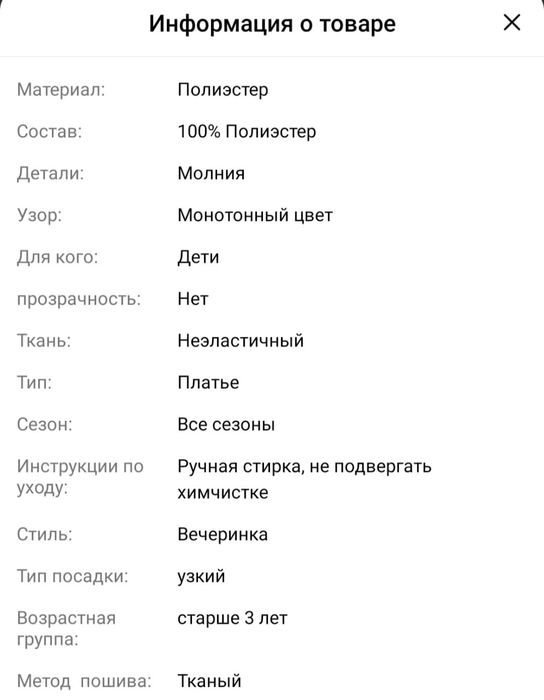 Информация о товаре ×

| | |
|---|---|
| Материал: | Полиэстер |
| Состав: | 100% Полиэстер |
| Детали: | Молния |
| Узор: | Монотонный цвет |
| Для кого: | Дети |
| прозрачность: | Нет |
| Ткань: | Неэластичный |
| Тип: | Платье |
| Сезон: | Все сезоны |
| Инструкции по уходу: | Ручная стирка, не подвергать химчистке |
| Стиль: | Вечеринка |
| Тип посадки: | узкий |
| Возрастная группа: | старше 3 лет |
| Метод пошива: | Тканый |